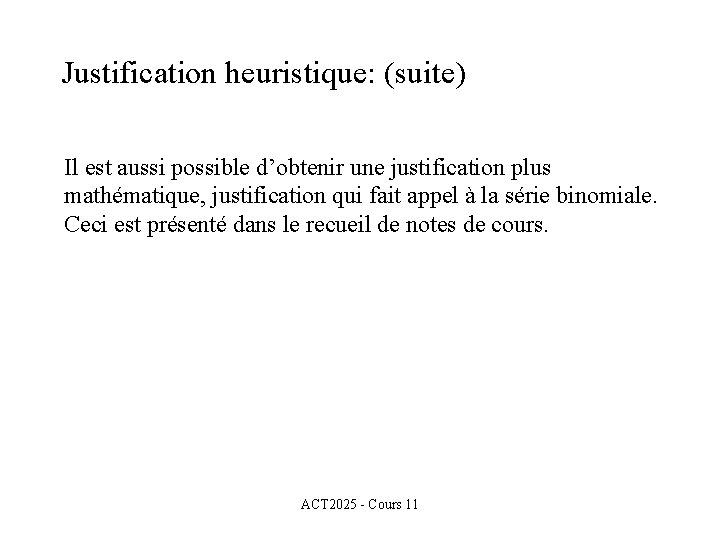 Justification heuristique: (suite)

Il est aussi possible d’obtenir une justification plus mathématique, justification qui fait appel à la série binomiale. Ceci est présenté dans le recueil de notes de cours.

ACT2025 - Cours 11